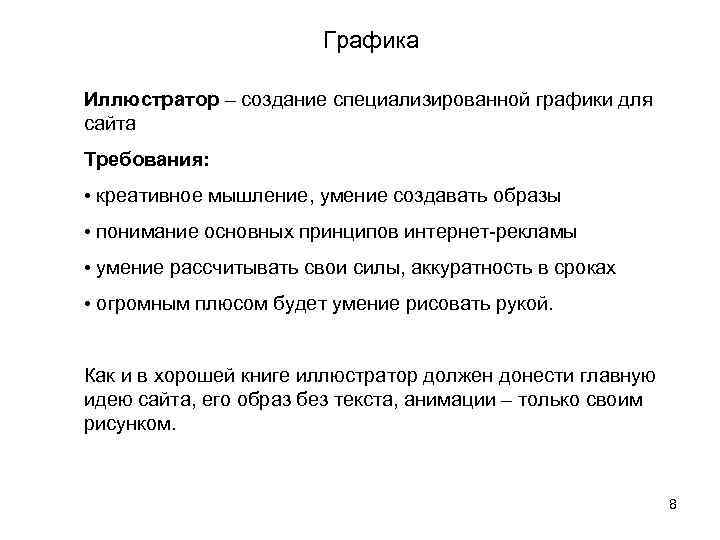 Графика

Иллюстратор – создание специализированной графики для сайта

Требования:

• креативное мышление, умение создавать образы

• понимание основных принципов интернет-рекламы

• умение рассчитывать свои силы, аккуратность в сроках

• огромным плюсом будет умение рисовать рукой.

Как и в хорошей книге иллюстратор должен донести главную идею сайта, его образ без текста, анимации – только своим рисунком.

8